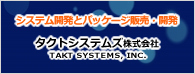 システム開発とパッケージ販売・開発

タクトシステムズ株式会社
TAKT SYSTEMS, INC.